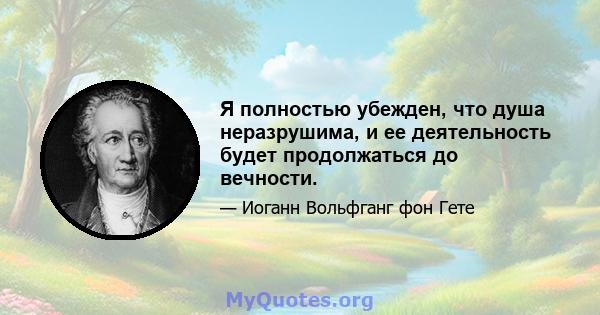 Я полностью убежден, что душа неразрушима, и ее деятельность будет продолжаться до вечности.

— Иоганн Вольфганг фон Гете

MyQuotes.org